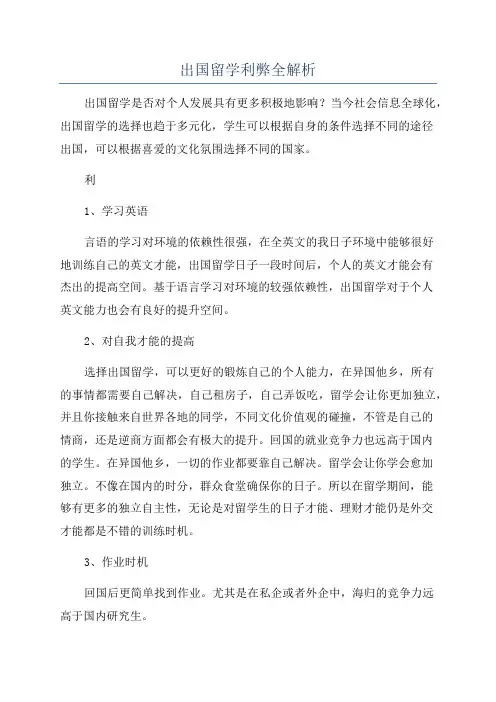 出国留学利弊全解析

出国留学是否对个人发展具有更多积极地影响？当今社会信息全球化，出国留学的选择也趋于多元化，学生可以根据自身的条件选择不同的途径出国，可以根据喜爱的文化氛围选择不同的国家。

利

1、学习英语

言语的学习对环境的依赖性很强，在全英文的我日子环境中能够很好地训练自己的英文才能，出国留学日子一段时间后，个人的英文才能会有杰出的提高空间。基于语言学习对环境的较强依赖性，出国留学对于个人英文能力也会有良好的提升空间。

2、对自我才能的提高

选择出国留学，可以更好的锻炼自己的个人能力，在异国他乡，所有的事情都需要自己解决，自己租房子，自己弄饭吃，留学会让你更加独立，并且你接触来自世界各地的同学，不同文化价值观的碰撞，不管是自己的情商，还是逆商方面都会有极大的提升。回国的就业竞争力也远高于国内的学生。在异国他乡，一切的作业都要靠自己解决。留学会让你学会愈加独立。不像在国内的时分，群众食堂确保你的日子。所以在留学期间，能够有更多的独立自主性，无论是对留学生的日子才能、理财才能仍是外交才能都是不错的训练时机。

3、作业时机

回国后更简单找到作业。尤其是在私企或者外企中，海归的竞争力远高于国内研究生。